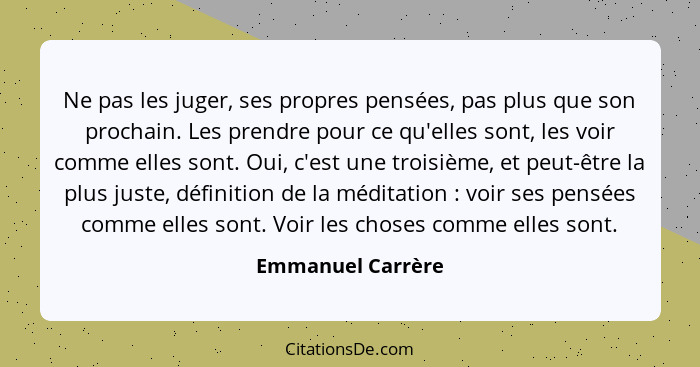 Ne pas les juger, ses propres pensées, pas plus que son prochain. Les prendre pour ce qu'elles sont, les voir comme elles sont. Oui, c'est une troisième, et peut-être la plus juste, définition de la méditation : voir ses pensées comme elles sont. Voir les choses comme elles sont.

Emmanuel Carrère

CitationsDe.com